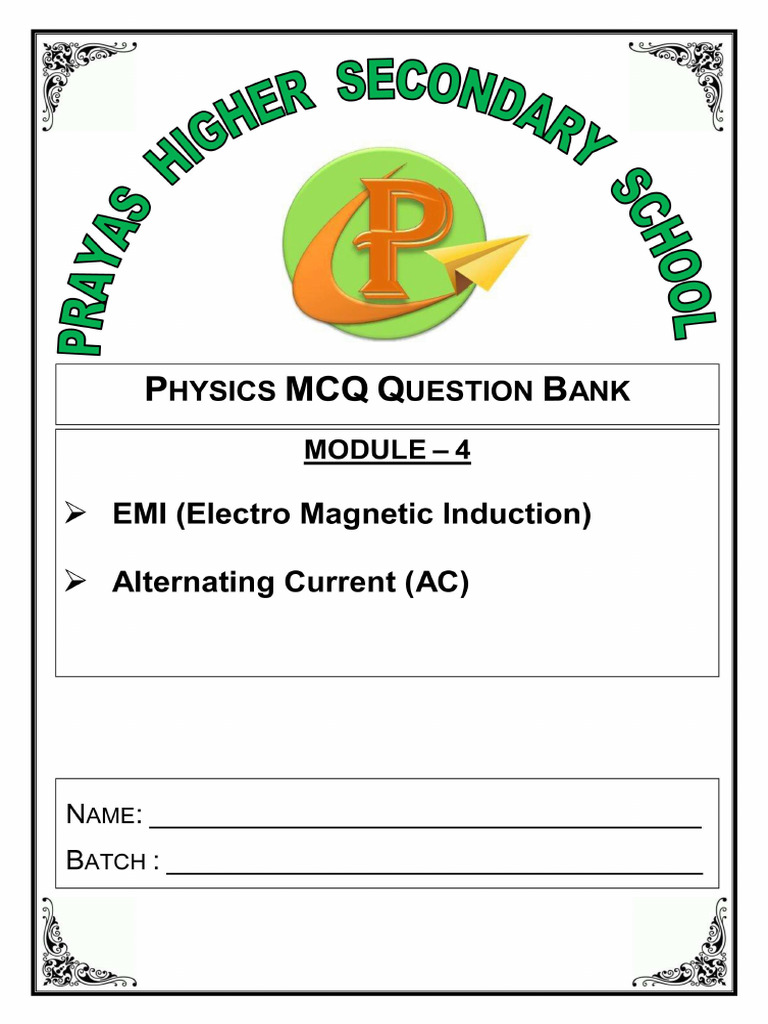 PRAYAS HIGHER SECONDARY SCHOOL

P

PHYSICS MCQ QUESTION BANK

MODULE – 4

➢ EMI (Electro Magnetic Induction)

➢ Alternating Current (AC)

NAME: ____________________

BATCH : ____________________